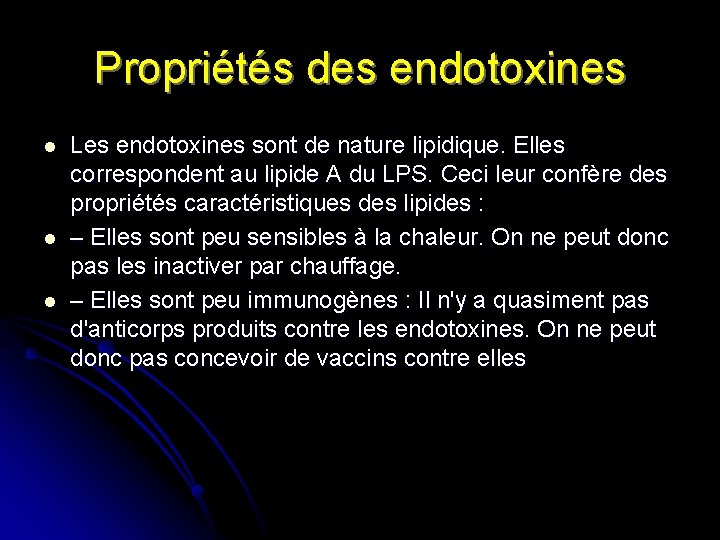 Propriétés des endotoxines

• Les endotoxines sont de nature lipidique. Elles correspondent au lipide A du LPS. Ceci leur confère des propriétés caractéristiques des lipides :

• – Elles sont peu sensibles à la chaleur. On ne peut donc pas les inactiver par chauffage.

• – Elles sont peu immunogènes : Il n'y a quasiment pas d'anticorps produits contre les endotoxines. On ne peut donc pas concevoir de vaccins contre elles